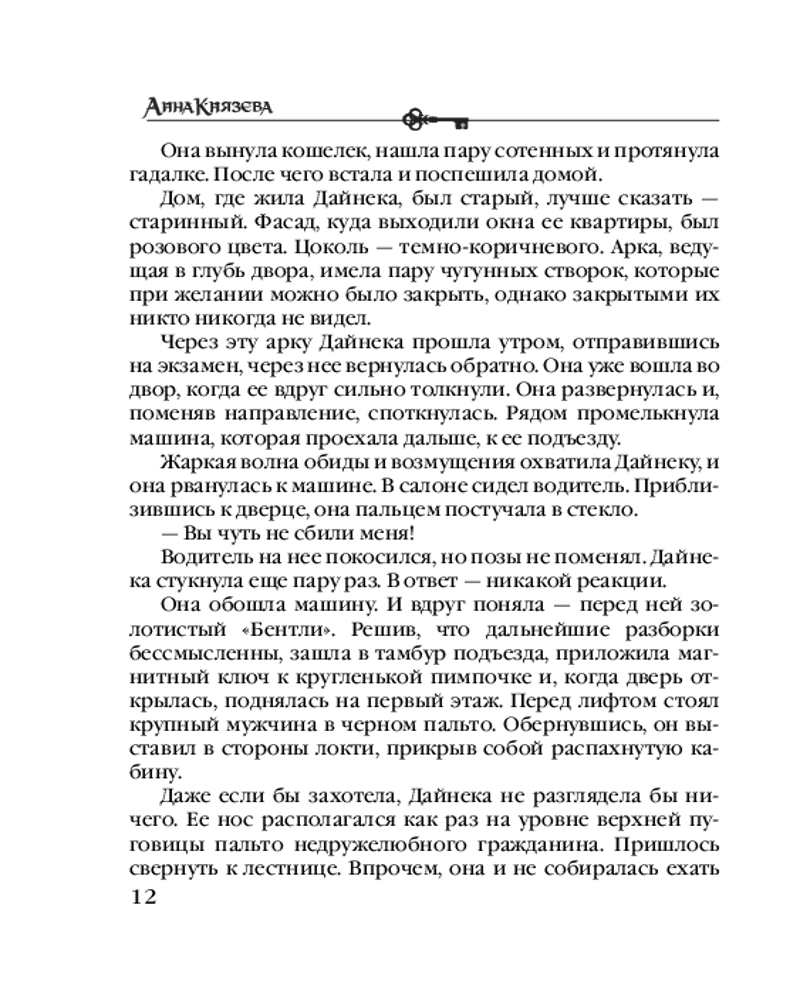 Анна Князева

Она вынула кошелек, нашла пару сотенных и протянула гадалке. После чего встала и поспешила домой.

Дом, где жила Дайнека, был старый, лучше сказать — старинный. Фасад, куда выходили окна ее квартиры, был розового цвета. Цоколь — темно-коричневого. Арка, ведущая в глубь двора, имела пару чугунных створок, которые при желании можно было закрыть, однако закрытыми их никто никогда не видел.

Через эту арку Дайнека прошла утром, отправившись на экзамен, через нее вернулась обратно. Она уже вошла во двор, когда ее вдруг сильно толкнули. Она развернулась и, поменяв направление, споткнулась. Рядом промелькнула машина, которая проехала дальше, к ее подъезду.

Жаркая волна обиды и возмущения охватила Дайнеку, и она рванулась к машине. В салоне сидел водитель. Приблизившись к дверце, она пальцем постучала в стекло.

— Вы чуть не сбили меня!

Водитель на нее покосился, но позы не поменял. Дайнека стукнула еще пару раз. В ответ — никакой реакции.

Она обошла машину. И вдруг поняла — перед ней золотистый «Бентли». Решив, что дальнейшие разборки бессмысленны, зашла в тамбур подъезда, приложила магнитный ключ к кругленькой пимпочке и, когда дверь открылась, поднялась на первый этаж. Перед лифтом стоял крупный мужчина в черном пальто. Обернувшись, он выставил в стороны локти, прикрыв собой распахнутую кабину.

Даже если бы захотела, Дайнека не разглядела бы ничего. Ее нос располагался как раз на уровне верхней пуговицы пальто недружелюбного гражданина. Пришлось свернуть к лестнице. Впрочем, она и не собиралась ехать

12